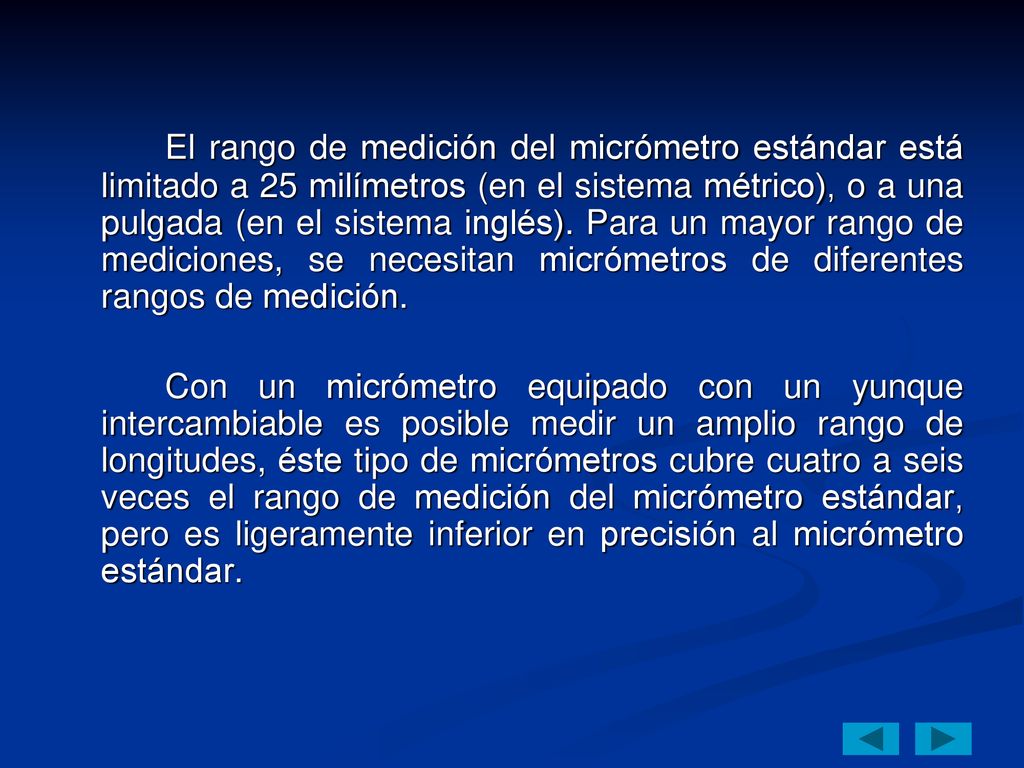 El rango de medición del micrómetro estándar está limitado a 25 milímetros (en el sistema métrico), o a una pulgada (en el sistema inglés). Para un mayor rango de mediciones, se necesitan micrómetros de diferentes rangos de medición.

Con un micrómetro equipado con un yunque intercambiable es posible medir un amplio rango de longitudes, éste tipo de micrómetros cubre cuatro a seis veces el rango de medición del micrómetro estándar, pero es ligeramente inferior en precisión al micrómetro estándar.